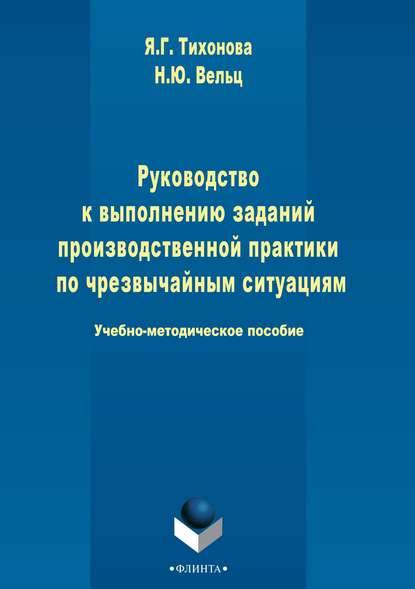 Я.Г. Тихонова
Н.Ю. Вельц

Руководство к выполнению заданий производственной практики по чрезвычайным ситуациям

Учебно-методическое пособие

•ФЛИНТА•